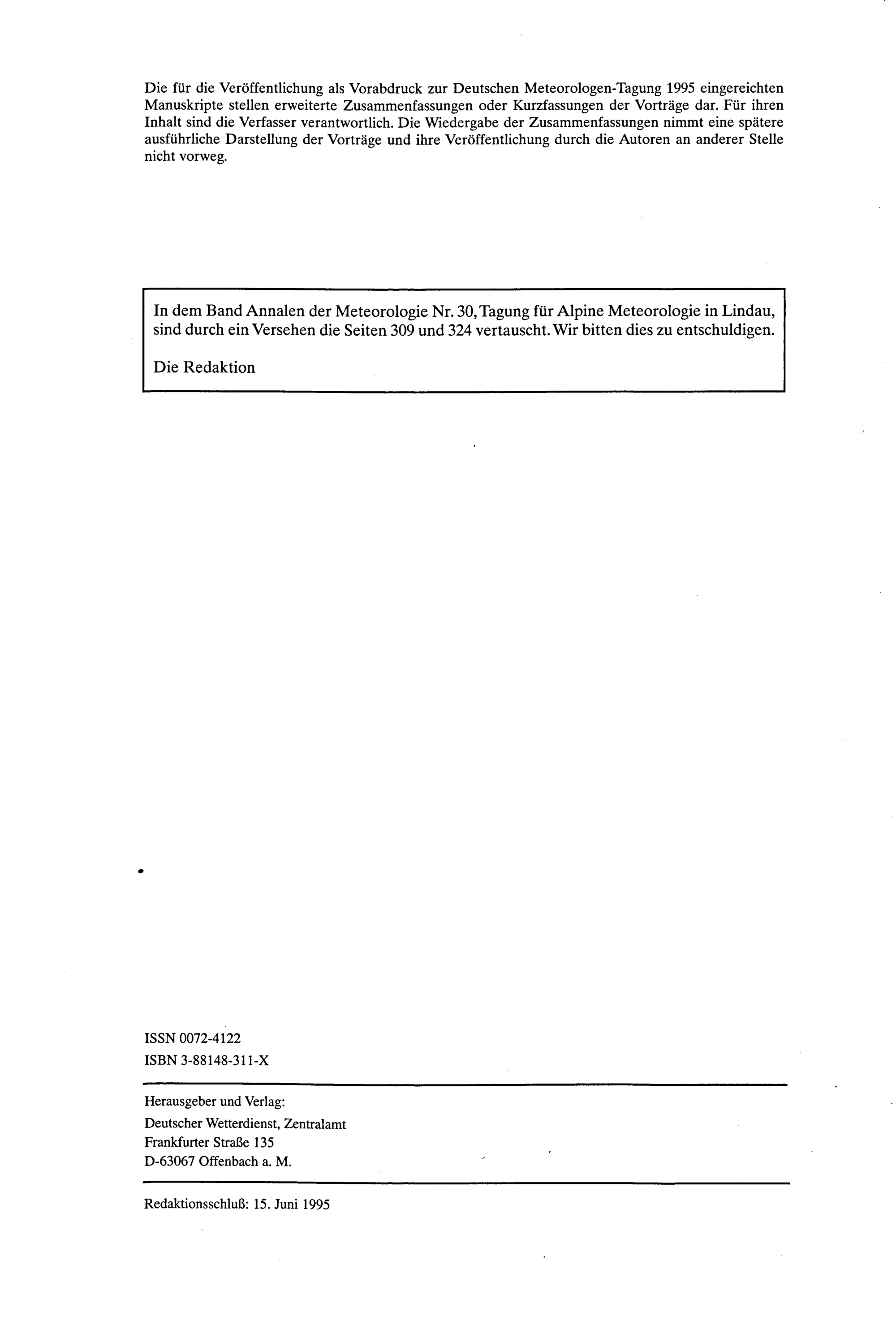 Die für die Veröffentlichung als Vorabdruck zur Deutschen Meteorologen-Tagung 1995 eingereichten Manuskripte stellen erweiterte Zusammenfassungen oder Kurzfassungen der Vorträge dar. Für ihren Inhalt sind die Verfasser verantwortlich. Die Wiedergabe der Zusammenfassungen nimmt eine spätere ausführliche Darstellung der Vorträge und ihre Veröffentlichung durch die Autoren an anderer Stelle nicht vorweg.

In dem Band Annalen der Meteorologie Nr. 30, Tagung für Alpine Meteorologie in Lindau, sind durch ein Versehen die Seiten 309 und 324 vertauscht. Wir bitten dies zu entschuldigen.

Die Redaktion

ISSN 0072-4122
ISBN 3-88148-311-X

Herausgeber und Verlag:
Deutscher Wetterdienst, Zentralamt
Frankfurter Straße 135
D-63067 Offenbach a. M.

Redaktionsschluß: 15. Juni 1995